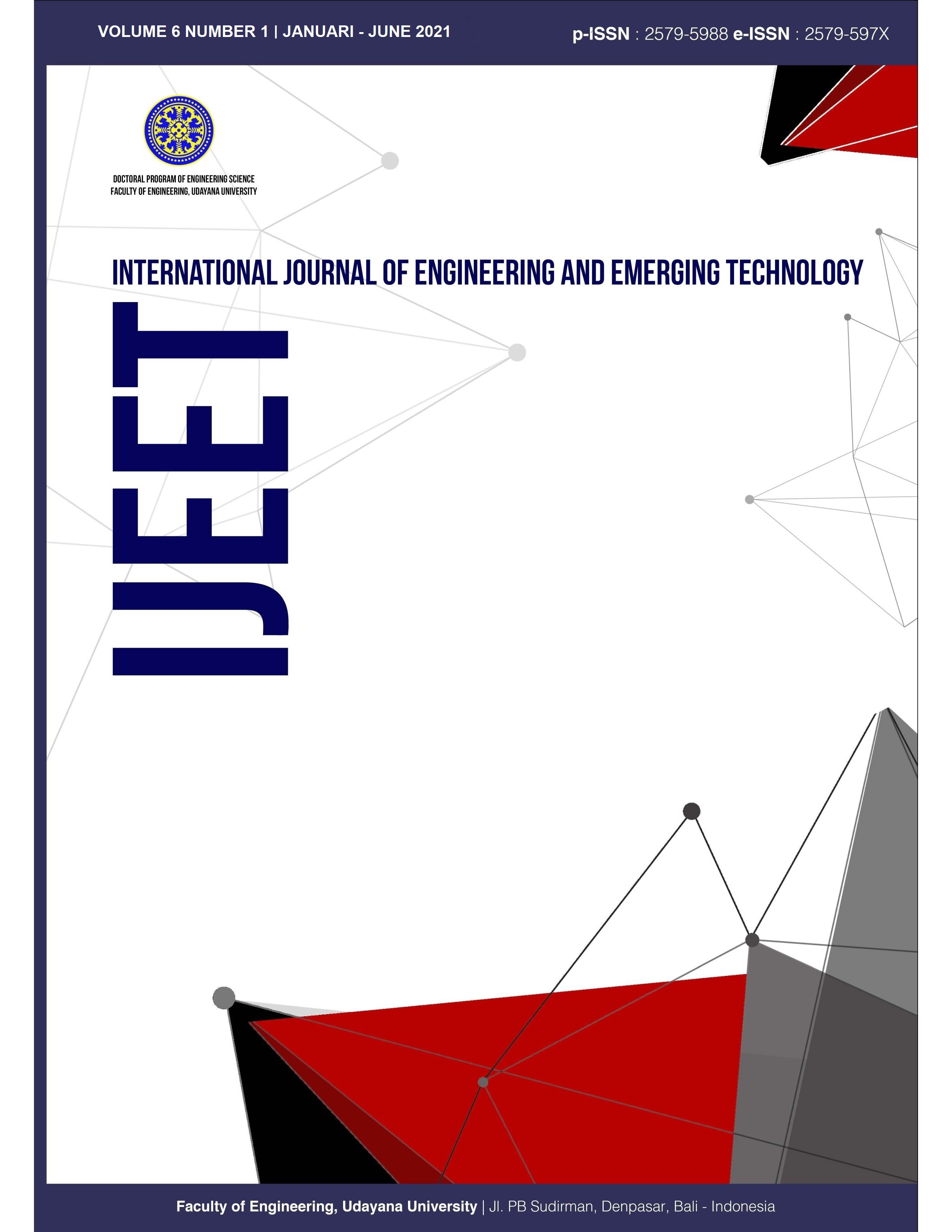 VOLUME 6 NUMBER 1 | JANUARI - JUNE 2021

p-ISSN : 2579-5988 e-ISSN : 2579-597X

DOCTORAL PROGRAM OF ENGINEERING SCIENCE
FACULTY OF ENGINEERING, UDAYANA UNIVERSITY

INTERNATIONAL JOURNAL OF ENGINEERING AND EMERGING TECHNOLOGY

IJEET

Faculty of Engineering, Udayana University | Jl. PB Sudirman, Denpasar, Bali - Indonesia